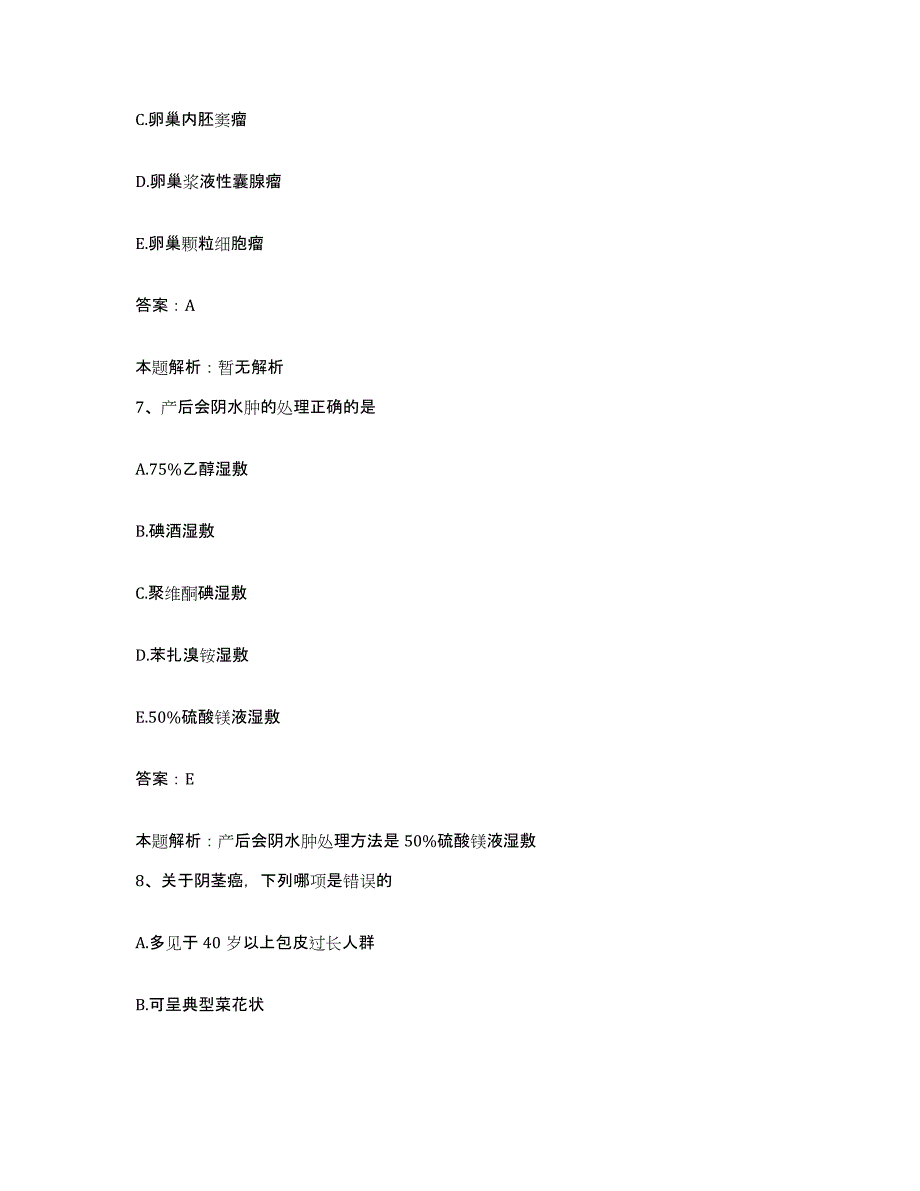 C.卵巢内胚窦瘤

D.卵巢浆液性囊腺瘤

E.卵巢颗粒细胞瘤

答案：A

本题解析：暂无解析

7、产后会阴水肿的处理正确的是

A.75%乙醇湿敷

B.碘酒湿敷

C.聚维酮碘湿敷

D.苯扎溴铵湿敷

E.50%硫酸镁液湿敷

答案：E

本题解析：产后会阴水肿处理方法是 50%硫酸镁液湿敷

8、关于阴茎癌，下列哪项是错误的

A.多见于 40 岁以上包皮过长人群

B.可呈典型菜花状